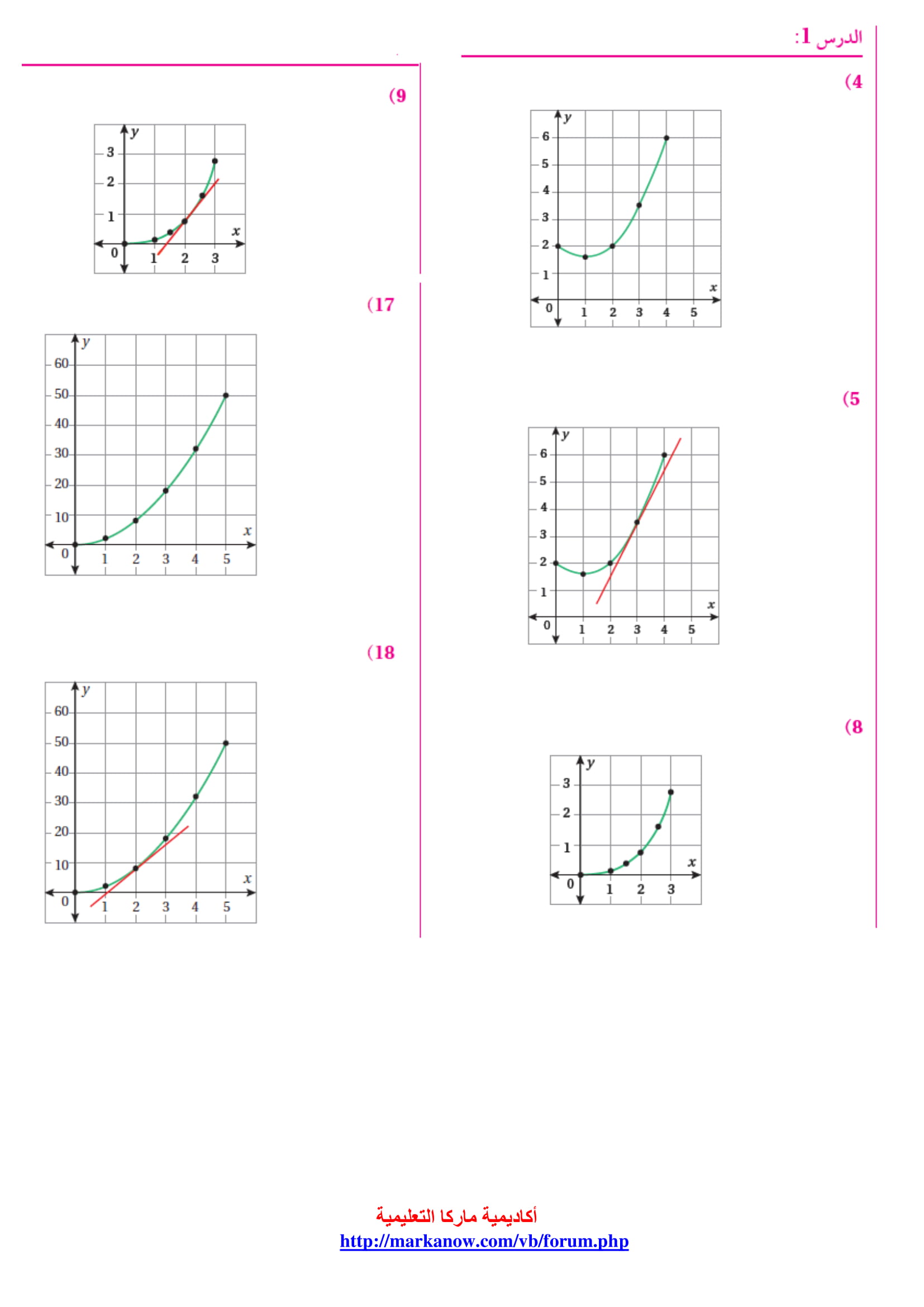 الدرس 1:

(4

y
6
5
4
3
2
1
0
1 2 3 4 5
x

(5

y
6
5
4
3
2
1
0
1 2 3 4 5
x

(8

y
3
2
1
0
1 2 3
x

(9

y
3
2
1
0
1 2 3
x

(17

y
60
50
40
30
20
10
0
1 2 3 4 5
x

(18

y
60
50
40
30
20
10
0
1 2 3 4 5
x

أكاديمية ماركا التعليمية
http://markanow.com/vb/forum.php